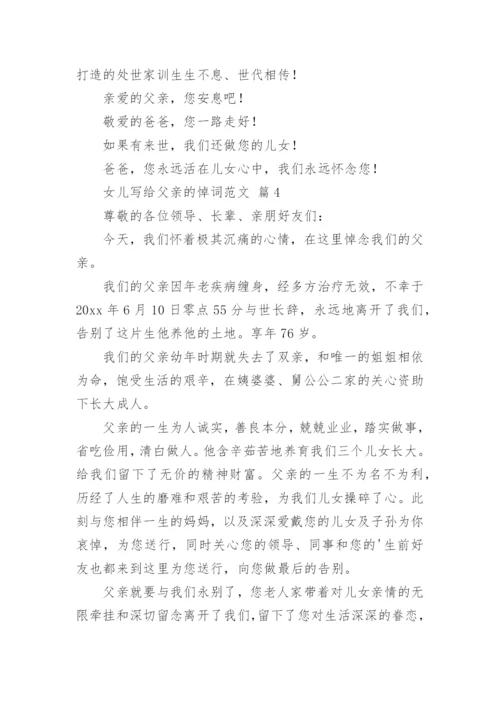 打造的处世家训生生不息、世代相传！

亲爱的父亲，您安息吧！

敬爱的爸爸，您一路走好！

如果有来世，我们还做您的儿女！

爸爸，您永远活在儿女心中，我们永远怀念您！

女儿写给父亲的悼词范文 篇4

尊敬的各位领导、长辈、亲朋好友们：

今天，我们怀着极其沉痛的心情，在这里悼念我们的父亲。

我们的父亲因年老疾病缠身，经多方治疗无效，不幸于20xx年6月10日零点55分与世长辞，永远地离开了我们，告别了这片生他养他的土地。享年76岁。

我们的父亲幼年时期就失去了双亲，和唯一的姐姐相依为命，饱受生活的艰辛，在姨婆婆、舅公公二家的关心资助下长大成人。

父亲的一生为人诚实，善良本分，兢兢业业，踏实做事，省吃俭用，清白做人。他含辛茹苦地养育我们三个儿女长大。给我们留下了无价的精神财富。父亲的一生不为名不为利，历经了人生的磨难和艰苦的考验，为我们儿女操碎了心。此刻与您相伴一生的妈妈，以及深深爱戴您的儿女及子孙为你哀悼，为您送行，同时关心您的领导、同事和您的'生前好友也都来到这里为您送行，向您做最后的告别。

父亲就要与我们永别了，您老人家带着对儿女亲情的无限牵挂和深切留念离开了我们，留下了您对生活深深的眷恋，